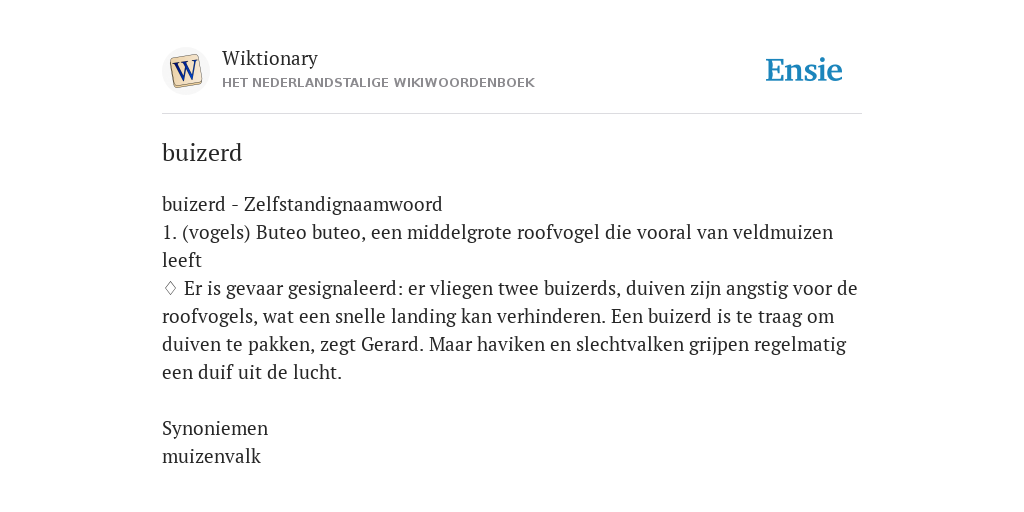 W

Wiktionary
HET NEDERLANDSTALIGE WIKIWOORDENBOEK

Ensie

buizerd

buizerd - Zelfstandignaamwoord
1. (vogels) Buteo buteo, een middelgrote roofvogel die vooral van veldmuizen leeft
♢ Er is gevaar gesignaleerd: er vliegen twee buizerds, duiven zijn angstig voor de roofvogels, wat een snelle landing kan verhinderen. Een buizerd is te traag om duiven te pakken, zegt Gerard. Maar haviken en slechtvalken grijpen regelmatig een duif uit de lucht.

Synoniemen
muizenvalk